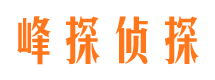 峰探侦探